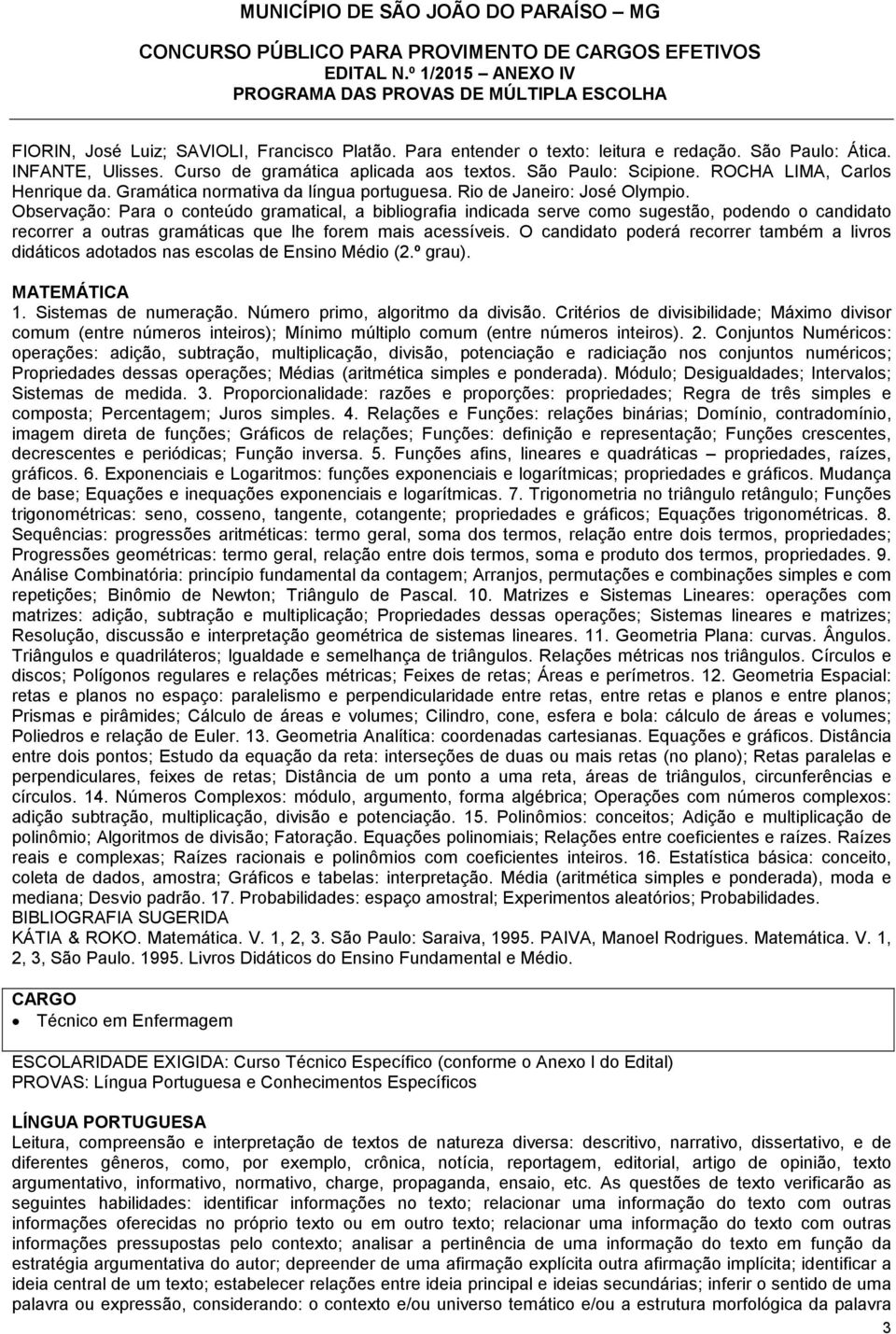 MUNICÍPIO DE SÃO JOÃO DO PARAÍSO – MG
CONCURSO PÚBLICO PARA PROVIMENTO DE CARGOS EFETIVOS
EDITAL N.º 1/2015 – ANEXO IV
PROGRAMA DAS PROVAS DE MÚLTIPLA ESCOLHA

FIORIN, José Luiz; SAVIOLI, Francisco Platão. Para entender o texto: leitura e redação. São Paulo: Ática. INFANTE, Ulisses. Curso de gramática aplicada aos textos. São Paulo: Scipione. ROCHA LIMA, Carlos Henrique da. Gramática normativa da língua portuguesa. Rio de Janeiro: José Olympio.
Observação: Para o conteúdo gramatical, a bibliografia indicada serve como sugestão, podendo o candidato recorrer a outras gramáticas que lhe forem mais acessíveis. O candidato poderá recorrer também a livros didáticos adotados nas escolas de Ensino Médio (2.º grau).

MATEMÁTICA
1. Sistemas de numeração. Número primo, algoritmo da divisão. Critérios de divisibilidade; Máximo divisor comum (entre números inteiros); Mínimo múltiplo comum (entre números inteiros). 2. Conjuntos Numéricos: operações: adição, subtração, multiplicação, divisão, potenciação e radiciação nos conjuntos numéricos; Propriedades dessas operações; Médias (aritmética simples e ponderada). Módulo; Desigualdades; Intervalos; Sistemas de medida. 3. Proporcionalidade: razões e proporções: propriedades; Regra de três simples e composta; Percentagem; Juros simples. 4. Relações e Funções: relações binárias; Domínio, contradomínio, imagem direta de funções; Gráficos de relações; Funções: definição e representação; Funções crescentes, decrescentes e periódicas; Função inversa. 5. Funções afins, lineares e quadráticas – propriedades, raízes, gráficos. 6. Exponenciais e Logaritmos: funções exponenciais e logarítmicas; propriedades e gráficos. Mudança de base; Equações e inequações exponenciais e logarítmicas. 7. Trigonometria no triângulo retângulo; Funções trigonométricas: seno, cosseno, tangente, cotangente; propriedades e gráficos; Equações trigonométricas. 8. Sequências: progressões aritméticas: termo geral, soma dos termos, relação entre dois termos, propriedades; Progressões geométricas: termo geral, relação entre dois termos, soma e produto dos termos, propriedades. 9. Análise Combinatória: princípio fundamental da contagem; Arranjos, permutações e combinações simples e com repetições; Binômio de Newton; Triângulo de Pascal. 10. Matrizes e Sistemas Lineares: operações com matrizes: adição, subtração e multiplicação; Propriedades dessas operações; Sistemas lineares e matrizes; Resolução, discussão e interpretação geométrica de sistemas lineares. 11. Geometria Plana: curvas. Ângulos. Triângulos e quadriláteros; Igualdade e semelhança de triângulos. Relações métricas nos triângulos. Círculos e discos; Polígonos regulares e relações métricas; Feixes de retas; Áreas e perímetros. 12. Geometria Espacial: retas e planos no espaço: paralelismo e perpendicularidade entre retas, entre retas e planos e entre planos; Prismas e pirâmides; Cálculo de áreas e volumes; Cilindro, cone, esfera e bola: cálculo de áreas e volumes; Poliedros e relação de Euler. 13. Geometria Analítica: coordenadas cartesianas. Equações e gráficos. Distância entre dois pontos; Estudo da equação da reta: interseções de duas ou mais retas (no plano); Retas paralelas e perpendiculares, feixes de retas; Distância de um ponto a uma reta, áreas de triângulos, circunferências e círculos. 14. Números Complexos: módulo, argumento, forma algébrica; Operações com números complexos: adição subtração, multiplicação, divisão e potenciação. 15. Polinômios: conceitos; Adição e multiplicação de polinômio; Algoritmos de divisão; Fatoração. Equações polinomiais; Relações entre coeficientes e raízes. Raízes reais e complexas; Raízes racionais e polinômios com coeficientes inteiros. 16. Estatística básica: conceito, coleta de dados, amostra; Gráficos e tabelas: interpretação. Média (aritmética simples e ponderada), moda e mediana; Desvio padrão. 17. Probabilidades: espaço amostral; Experimentos aleatórios; Probabilidades.
BIBLIOGRAFIA SUGERIDA
KÁTIA & ROKO. Matemática. V. 1, 2, 3. São Paulo: Saraiva, 1995. PAIVA, Manoel Rodrigues. Matemática. V. 1, 2, 3, São Paulo. 1995. Livros Didáticos do Ensino Fundamental e Médio.

CARGO
• Técnico em Enfermagem

ESCOLARIDADE EXIGIDA: Curso Técnico Específico (conforme o Anexo I do Edital)
PROVAS: Língua Portuguesa e Conhecimentos Específicos

LÍNGUA PORTUGUESA
Leitura, compreensão e interpretação de textos de natureza diversa: descritivo, narrativo, dissertativo, e de diferentes gêneros, como, por exemplo, crônica, notícia, reportagem, editorial, artigo de opinião, texto argumentativo, informativo, normativo, charge, propaganda, ensaio, etc. As questões de texto verificarão as seguintes habilidades: identificar informações no texto; relacionar uma informação do texto com outras informações oferecidas no próprio texto ou em outro texto; relacionar uma informação do texto com outras informações pressupostas pelo contexto; analisar a pertinência de uma informação do texto em função da estratégia argumentativa do autor; depreender de uma afirmação explícita outra afirmação implícita; identificar a ideia central de um texto; estabelecer relações entre ideia principal e ideias secundárias; inferir o sentido de uma palavra ou expressão, considerando: o contexto e/ou universo temático e/ou a estrutura morfológica da palavra
3